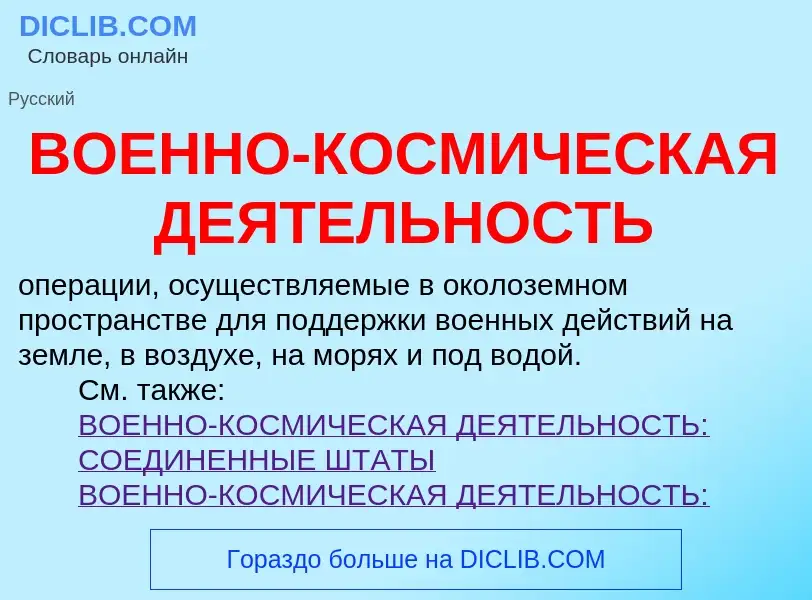 DICLIB.COM
Словарь онлайн

Русский

ВОЕННО-КОСМИЧЕСКАЯ ДЕЯТЕЛЬНОСТЬ

операции, осуществляемые в околоземном пространстве для поддержки военных действий на земле, в воздухе, на морях и под водой.

См. также:
ВОЕННО-КОСМИЧЕСКАЯ ДЕЯТЕЛЬНОСТЬ: СОЕДИНЕННЫЕ ШТАТЫ
ВОЕННО-КОСМИЧЕСКАЯ ДЕЯТЕЛЬНОСТЬ:

Гораздо больше на DICLIB.COM